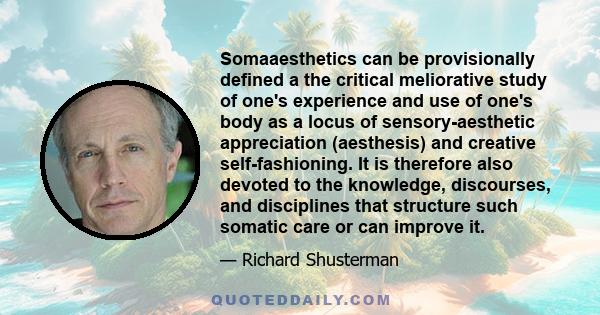 Somaaesthetics can be provisionally defined a the critical meliorative study of one's experience and use of one's body as a locus of sensory-aesthetic appreciation (aesthesis) and creative self-fashioning. It is therefore also devoted to the knowledge, discourses, and disciplines that structure such somatic care or can improve it.

— Richard Shusterman

QUOTEDDAILY.COM